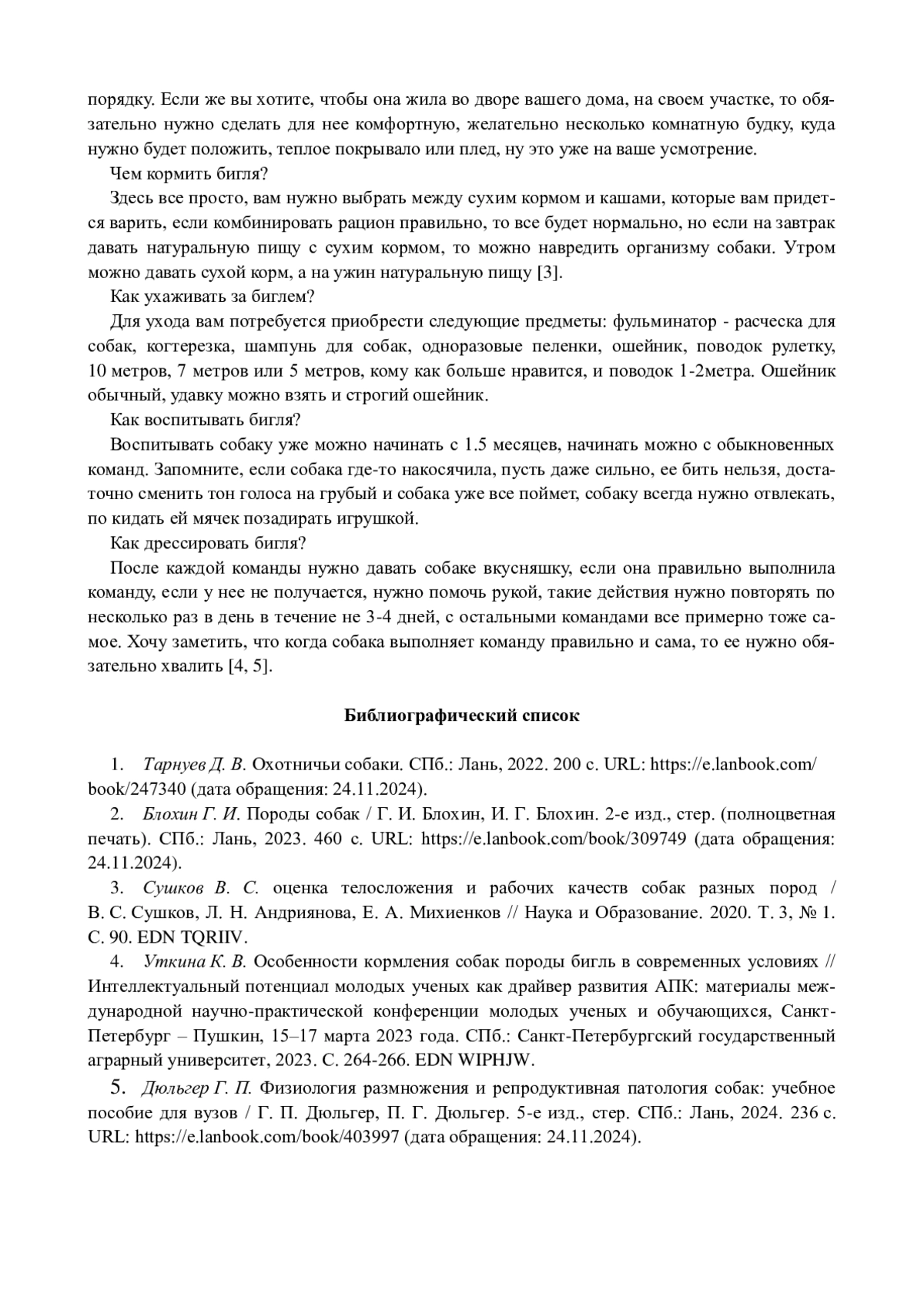 порядку. Если же вы хотите, чтобы она жила во дворе вашего дома, на своем участке, то обязательно нужно сделать для нее комфортную, желательно несколько комнатную будку, куда нужно будет положить, теплое покрывало или плед, ну это уже на ваше усмотрение.

Чем кормить бигля?

Здесь все просто, вам нужно выбрать между сухим кормом и кашами, которые вам придется варить, если комбинировать рацион правильно, то все будет нормально, но если на завтрак давать натуральную пищу с сухим кормом, то можно навредить организму собаки. Утром можно давать сухой корм, а на ужин натуральную пищу [3].

Как ухаживать за биглем?

Для ухода вам потребуется приобрести следующие предметы: фульминатор - расческа для собак, когтерезка, шампунь для собак, одноразовые пеленки, ошейник, поводок рулетку, 10 метров, 7 метров или 5 метров, кому как больше нравится, и поводок 1-2метра. Ошейник обычный, удавку можно взять и строгий ошейник.

Как воспитывать бигля?

Воспитывать собаку уже можно начинать с 1.5 месяцев, начинать можно с обыкновенных команд. Запомните, если собака где-то накосячила, пусть даже сильно, ее бить нельзя, достаточно сменить тон голоса на грубый и собака уже все поймет, собаку всегда нужно отвлекать, по кидать ей мячек позадирать игрушкой.

Как дрессировать бигля?

После каждой команды нужно давать собаке вкусняшку, если она правильно выполнила команду, если у нее не получается, нужно помочь рукой, такие действия нужно повторять по несколько раз в день в течение не 3-4 дней, с остальными командами все примерно тоже самое. Хочу заметить, что когда собака выполняет команду правильно и сама, то ее нужно обязательно хвалить [4, 5].

Библиографический список

1. Тарнуев Д. В. Охотничьи собаки. СПб.: Лань, 2022. 200 с. URL: https://e.lanbook.com/book/247340 (дата обращения: 24.11.2024).

2. Блохин Г. И. Породы собак / Г. И. Блохин, И. Г. Блохин. 2-е изд., стер. (полноцветная печать). СПб.: Лань, 2023. 460 с. URL: https://e.lanbook.com/book/309749 (дата обращения: 24.11.2024).

3. Сушков В. С. оценка телосложения и рабочих качеств собак разных пород / В. С. Сушков, Л. Н. Андриянова, Е. А. Михиенков // Наука и Образование. 2020. Т. 3, № 1. С. 90. EDN TQRIIV.

4. Уткина К. В. Особенности кормления собак породы бигль в современных условиях // Интеллектуальный потенциал молодых ученых как драйвер развития АПК: материалы международной научно-практической конференции молодых ученых и обучающихся, Санкт-Петербург – Пушкин, 15–17 марта 2023 года. СПб.: Санкт-Петербургский государственный аграрный университет, 2023. С. 264-266. EDN WIPHJW.

5. Дюльгер Г. П. Физиология размножения и репродуктивная патология собак: учебное пособие для вузов / Г. П. Дюльгер, П. Г. Дюльгер. 5-е изд., стер. СПб.: Лань, 2024. 236 с. URL: https://e.lanbook.com/book/403997 (дата обращения: 24.11.2024).